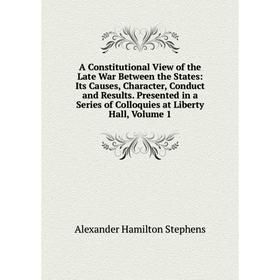 A Constitutional View of the Late War Between the States: Its Causes, Character, Conduct and Results. Presented in a Series of Colloquies at Liberty Hall, Volume 1

Alexander Hamilton Stephens